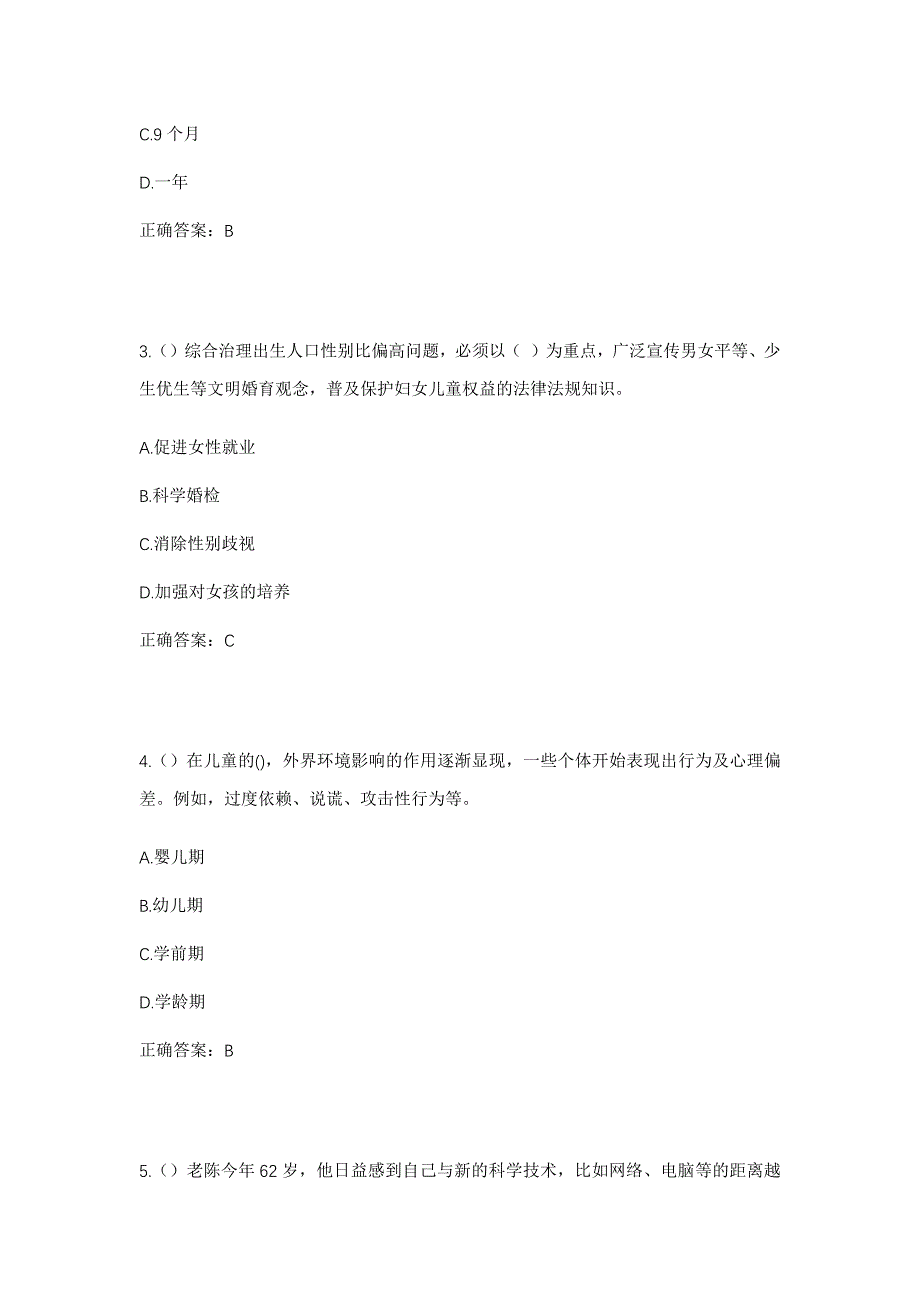 C.9 个月

D.一年

正确答案：B

3.（）综合治理出生人口性别比偏高问题，必须以（ ）为重点，广泛宣传男女平等、少生优生等文明婚育观念，普及保护妇女儿童权益的法律法规知识。

A.促进女性就业

B.科学婚检

C.消除性别歧视

D.加强对女孩的培养

正确答案：C

4.（）在儿童的()，外界环境影响的作用逐渐显现，一些个体开始表现出行为及心理偏差。例如，过度依赖、说谎、攻击性行为等。

A.婴儿期

B.幼儿期

C.学前期

D.学龄期

正确答案：B

5.（）老陈今年 62 岁，他日益感到自己与新的科学技术，比如网络、电脑等的距离越